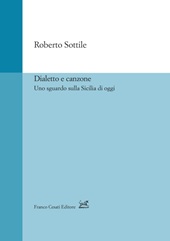 Roberto Sottile

Dialetto e canzone
Uno sguardo sulla Sicilia di oggi

Franco Cesati Editore